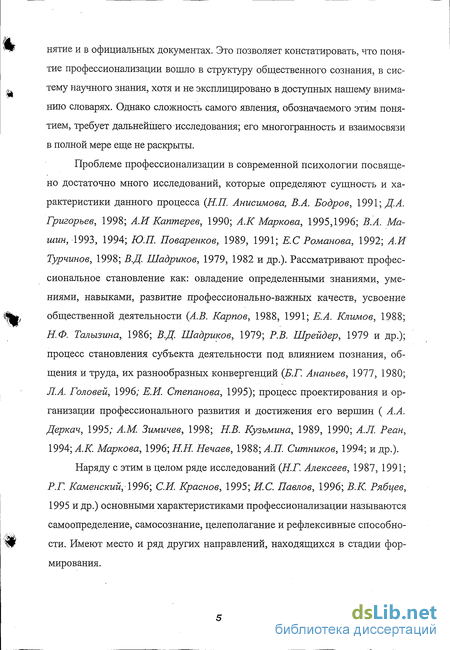 нятие и в официальных документах. Это позволяет констатировать, что понятие профессионализации вошло в структуру общественного сознания, в систему научного знания, хотя и не эксплицировано в доступных нашему вниманию словарях. Однако сложность самого явления, обозначаемого этим понятием, требует дальнейшего исследования; его многогранность и взаимосвязи в полной мере еще не раскрыты.

Проблеме профессионализации в современной психологии посвящено достаточно много исследований, которые определяют сущность и характеристики данного процесса (Н.П. Анисимова, В.А. Бодров, 1991; Д.А. Григорьев, 1998; А.И Каптерев, 1990; А.К Маркова, 1995,1996; В.А. Машин, 1993, 1994; Ю.П. Поваренков, 1989, 1991; Е.С Романова, 1992; А.И Турчинов, 1998; В.Д. Шадриков, 1979, 1982 и др.). Рассматривают профессиональное становление как: овладение определенными знаниями, умениями, навыками, развитие профессионально-важных качеств, усвоение общественной деятельности (А.В. Карпов, 1988, 1991; Е.А. Климов, 1988; Н.Ф. Талызина, 1986; В.Д. Шадриков, 1979; Р.В. Шрейдер, 1979 и др.); процесс становления субъекта деятельности под влиянием познания, общения и труда, их разнообразных конвергенций (Б.Г. Ананьев, 1977, 1980; Л.А. Головей, 1996; Е.И. Степанова, 1995); процесс проектирования и организации профессионального развития и достижения его вершин ( А.А. Деркач, 1995; А.М. Зимичев, 1998; Н.В. Кузьмина, 1989, 1990; А.Л. Реан, 1994; А.К. Маркова, 1996; Н.Н. Нечаев, 1988; А.П. Ситников, 1994; и др.).

Наряду с этим в целом ряде исследований (Н.Г. Алексеев, 1987, 1991; Р.Г. Каменский, 1996; С.И. Краснов, 1995; И.С. Павлов, 1996; В.К. Рябцев, 1995 и др.) основными характеристиками профессионализации называются самоопределение, самосознание, целеполагание и рефлексивные способности. Имеют место и ряд других направлений, находящихся в стадии формирования.

5

dsLib.net
библиотека диссертаций